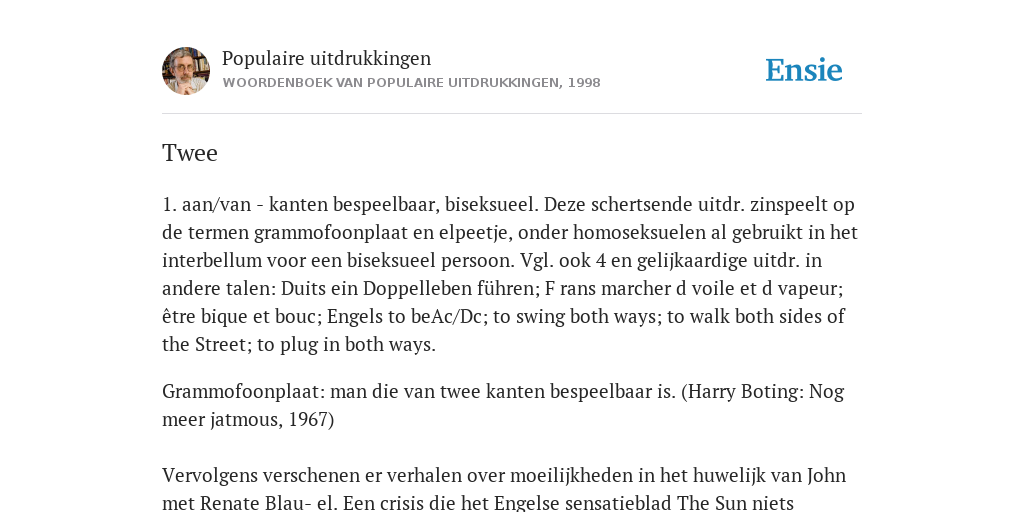 Populaire uitdrukkingen
WOORDENBOEK VAN POPULAIRE UITDRUKKINGEN, 1998

Ensie

Twee

1. aan/van - kanten bespeelbaar, biseksueel. Deze schertsende uitdr. zinspeelt op de termen grammofoonplaat en elpeetje, onder homoseksuelen al gebruikt in het interbellum voor een biseksueel persoon. Vgl. ook 4 en gelijkaardige uitdr. in andere talen: Duits ein Doppelleben führen; F rans marcher d voile et d vapeur; être bique et bouc; Engels to beAc/Dc; to swing both ways; to walk both sides of the Street; to plug in both ways.

Grammofoonplaat: man die van twee kanten bespeelbaar is. (Harry Boting: Nog meer jatmous, 1967)

Vervolgens verschenen er verhalen over moeilijkheden in het huwelijk van John met Renate Blau- el. Een crisis die het Engelse sensatieblad The Sun niets